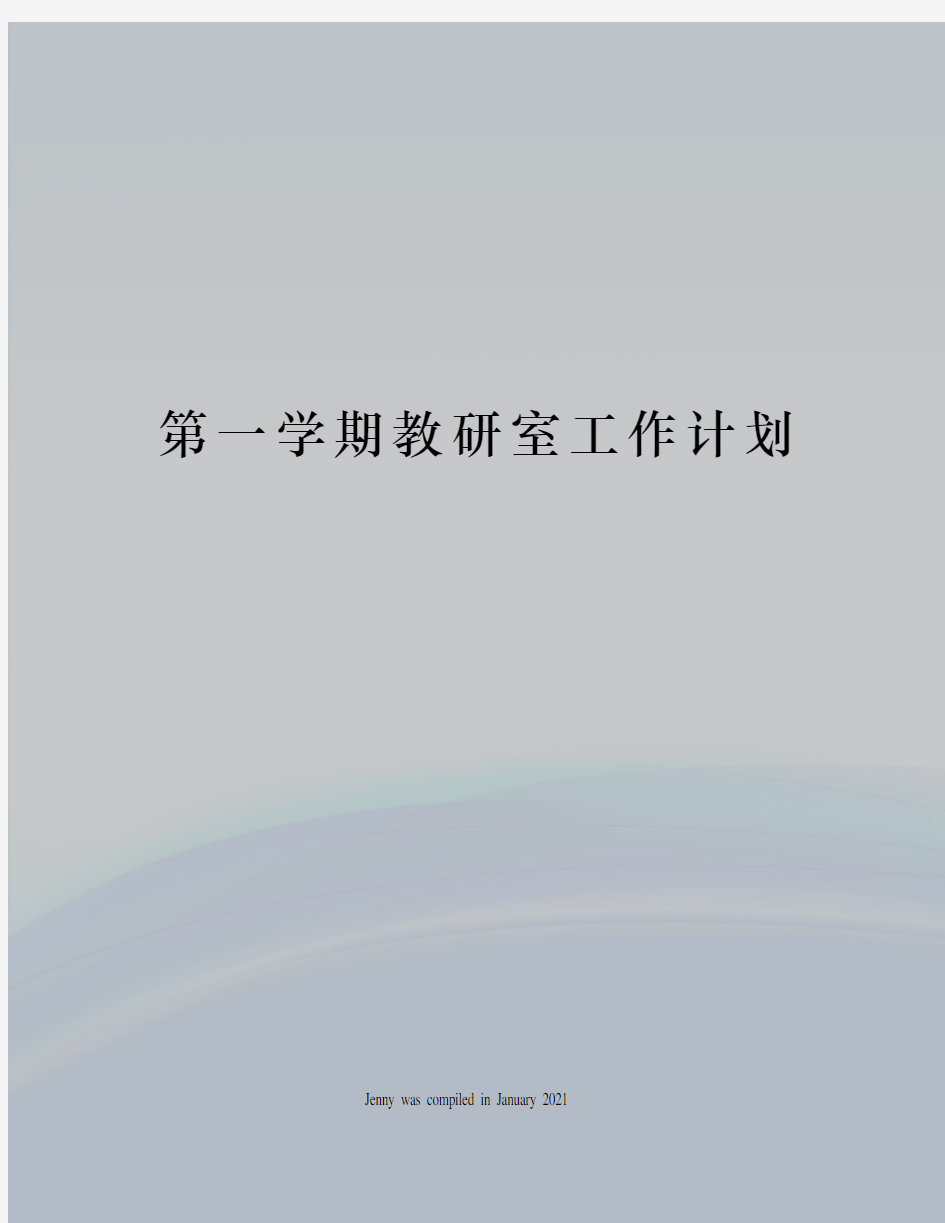 第一学期教研室工作计划

Jenny was compiled in January 2021